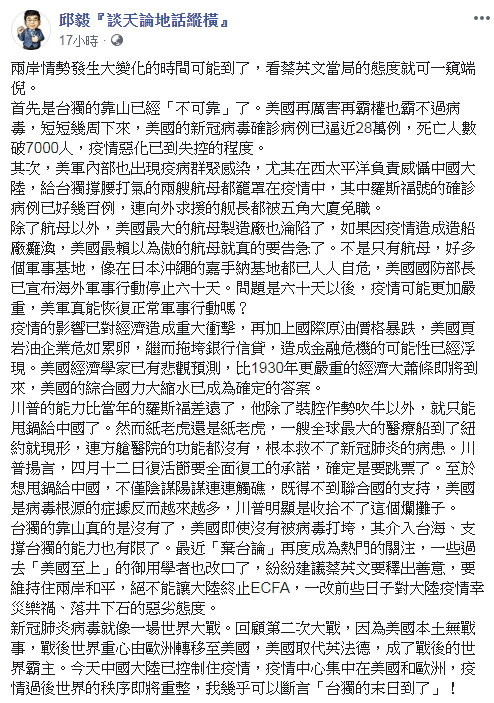 邱毅『談天論地話縱橫』
17小時 ·

兩岸情勢發生大變化的時間可能到了，看蔡英文當局的態度就可一窺端倪。
首先是台獨的靠山已經「不可靠」了。美國再厲害再霸權也霸不過病毒，短短幾周下來，美國的新冠病毒確診病例已逼近28萬例，死亡人數破7000人，疫情惡化已到失控的程度。
其次，美軍內部也出現疫病群聚感染，尤其在西太平洋負責威懾中國大陸，給台獨撐腰打氣的兩艘航母都籠罩在疫情中，其中羅斯福號的確診病例已好幾百例，連向外求援的艦長都被五角大廈免職。
除了航母以外，美國最大的航母製造廠也淪陷了，如果因疫情造成造船廠癱瘓，美國最賴以為傲的航母就真的要告急了。不是只有航母，好多個軍事基地，像在日本沖繩的嘉手納基地都已人人自危，美國國防部長已宣布海外軍事行動停止六十天。問題是六十天以後，疫情可能更加嚴重，美軍真能恢復正常軍事行動嗎？
疫情的影響已對經濟造成重大衝擊，再加上國際原油價格暴跌，美國頁岩油企業危如累卵，繼而拖垮銀行信貸，造成金融危機的可能性已經浮現。美國經濟學家已有悲觀預測，比1930年更嚴重的經濟大蕭條即將到來，美國的綜合國力大縮水已成為確定的答案。
川普的能力比當年的羅斯福差遠了，他除了裝腔作勢吹牛以外，就只能甩鍋給中國了。然而紙老虎還是紙老虎，一艘全球最大的醫療船到了紐約就現形，連方艙醫院的功能都沒有，根本救不了新冠肺炎的病患。川普揚言，四月十二日復活節要全面復工的承諾，確定是要跳票了。至於想甩鍋給中國，不僅陰謀陽謀連連觸礁，既得不到聯合國的支持，美國是病毒根源的症據反而越來越多，川普明顯是收拾不了這個爛攤子。
台獨的靠山真的是沒有了，美國即使沒有被病毒打垮，其介入台海、支撐台獨的能力也有限了。最近「棄台論」再度成為熱門的關注，一些過去「美國至上」的御用學者也改口了，紛紛建議蔡英文要釋出善意，要維持住兩岸和平，絕不能讓大陸終止ECFA，一改前些日子對大陸疫情幸災樂禍、落井下石的惡劣態度。
新冠肺炎病毒就像一場世界大戰。回顧第二次大戰，因為美國本土無戰事，戰後世界重心由歐洲轉移至美國，美國取代英法德，成了戰後的世界霸主。今天中國大陸已控制住疫情，疫情中心集中在美國和歐洲，疫情過後世界的秩序即將重整，我幾乎可以斷言「台獨的末日到了」！